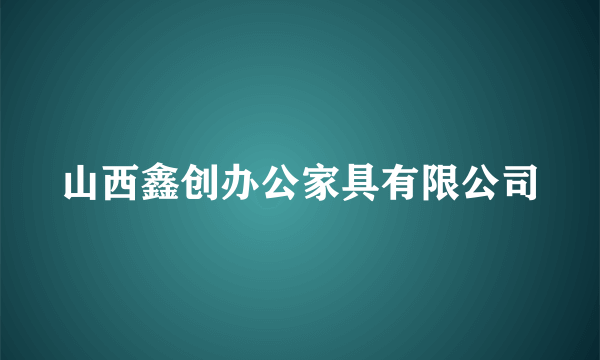 山西鑫创办公家具有限公司